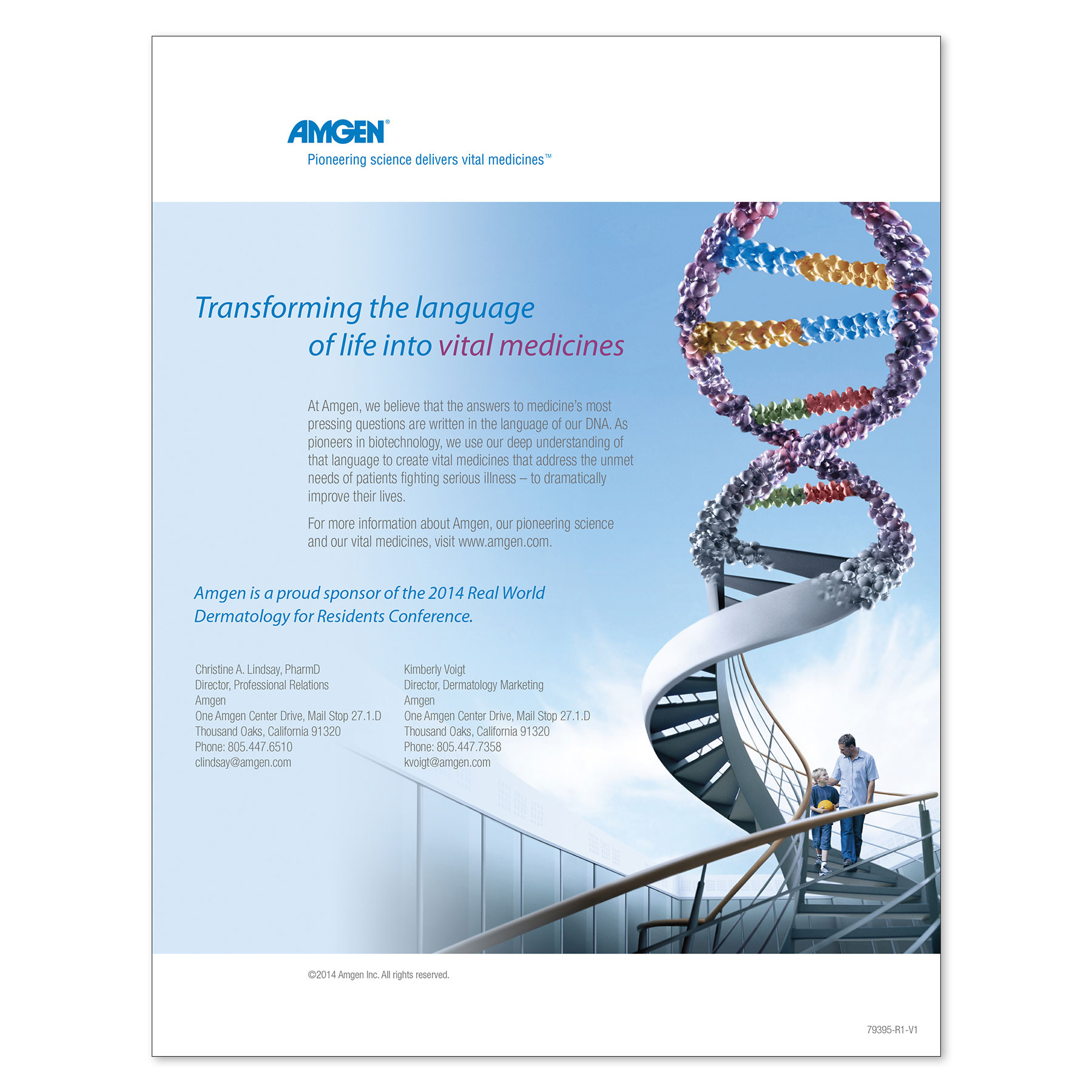 AMGEN®
Pioneering science delivers vital medicines™

Transforming the language of life into vital medicines

At Amgen, we believe that the answers to medicine's most pressing questions are written in the language of our DNA. As pioneers in biotechnology, we use our deep understanding of that language to create vital medicines that address the unmet needs of patients fighting serious illness – to dramatically improve their lives.

For more information about Amgen, our pioneering science and our vital medicines, visit www.amgen.com.

Amgen is a proud sponsor of the 2014 Real World Dermatology for Residents Conference.

Christine A. Lindsay, PharmD
Director, Professional Relations
Amgen
One Amgen Center Drive, Mail Stop 27.1.D
Thousand Oaks, California 91320
Phone: 805.447.6510
clindsay@amgen.com

Kimberly Voigt
Director, Dermatology Marketing
Amgen
One Amgen Center Drive, Mail Stop 27.1.D
Thousand Oaks, California 91320
Phone: 805.447.7358
kvoigt@amgen.com

©2014 Amgen Inc. All rights reserved.

79395-R1-V1